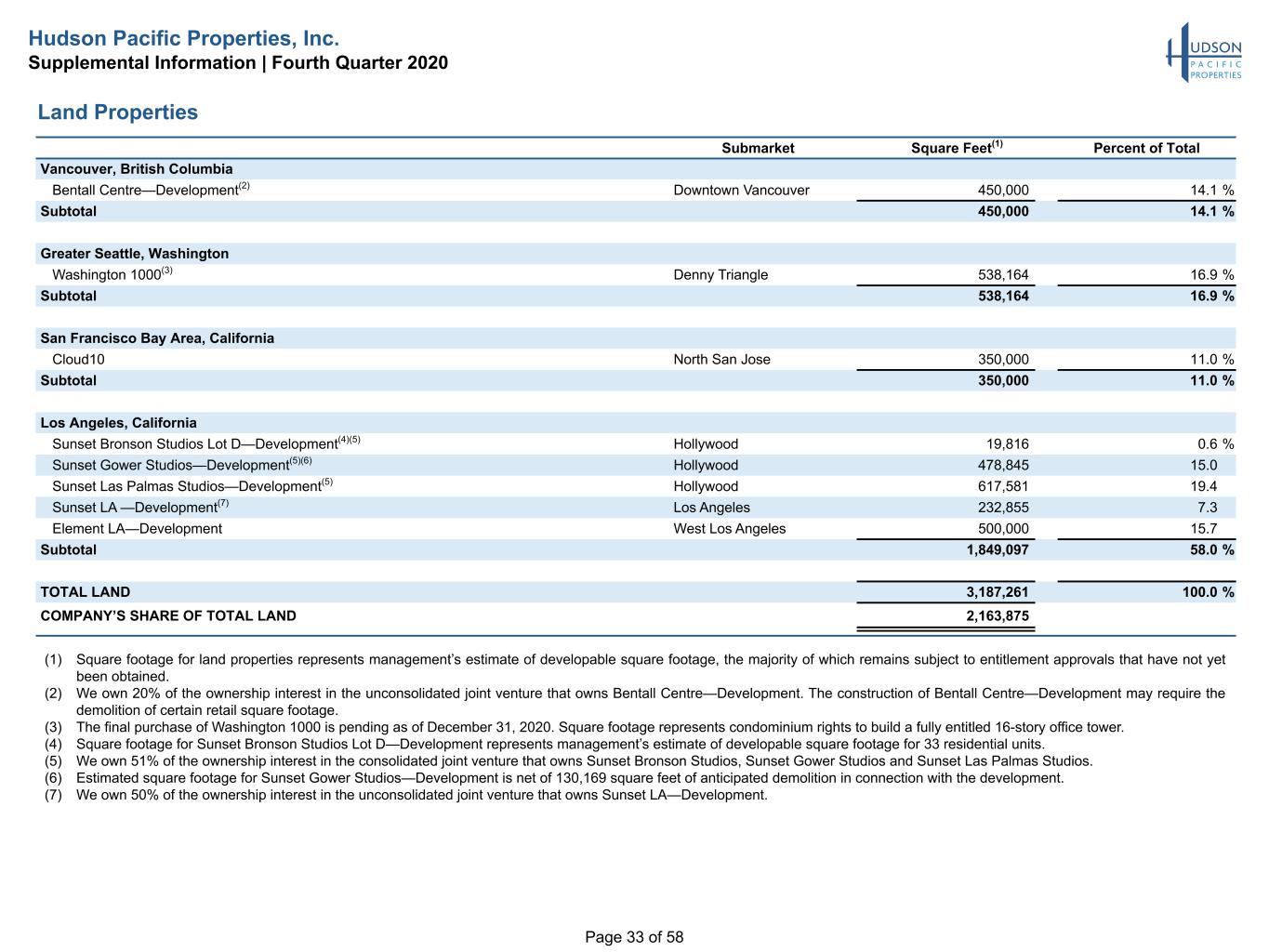 Hudson Pacific Properties, Inc.
Supplemental Information | Fourth Quarter 2020

HUDSON PACIFIC PROPERTIES

Land Properties

| | Submarket | Square Feet$^{(1)}$ | Percent of Total |
|---|---|---|---|
| Vancouver, British Columbia | | | |
| Bentall Centre—Development$^{(2)}$ | Downtown Vancouver | 450,000 | 14.1 % |
| Subtotal | | 450,000 | 14.1 % |
| | | | |
| Greater Seattle, Washington | | | |
| Washington 1000$^{(3)}$ | Denny Triangle | 538,164 | 16.9 % |
| Subtotal | | 538,164 | 16.9 % |
| | | | |
| San Francisco Bay Area, California | | | |
| Cloud10 | North San Jose | 350,000 | 11.0 % |
| Subtotal | | 350,000 | 11.0 % |
| | | | |
| Los Angeles, California | | | |
| Sunset Bronson Studios Lot D—Development$^{(4)(5)}$ | Hollywood | 19,816 | 0.6 % |
| Sunset Gower Studios—Development$^{(5)(6)}$ | Hollywood | 478,845 | 15.0 |
| Sunset Las Palmas Studios—Development$^{(5)}$ | Hollywood | 617,581 | 19.4 |
| Sunset LA —Development$^{(7)}$ | Los Angeles | 232,855 | 7.3 |
| Element LA—Development | West Los Angeles | 500,000 | 15.7 |
| Subtotal | | 1,849,097 | 58.0 % |
| | | | |
| TOTAL LAND | | 3,187,261 | 100.0 % |
| COMPANY'S SHARE OF TOTAL LAND | | 2,163,875 | |

(1) Square footage for land properties represents management's estimate of developable square footage, the majority of which remains subject to entitlement approvals that have not yet been obtained.
(2) We own 20% of the ownership interest in the unconsolidated joint venture that owns Bentall Centre—Development. The construction of Bentall Centre—Development may require the demolition of certain retail square footage.
(3) The final purchase of Washington 1000 is pending as of December 31, 2020. Square footage represents condominium rights to build a fully entitled 16-story office tower.
(4) Square footage for Sunset Bronson Studios Lot D—Development represents management's estimate of developable square footage for 33 residential units.
(5) We own 51% of the ownership interest in the consolidated joint venture that owns Sunset Bronson Studios, Sunset Gower Studios and Sunset Las Palmas Studios.
(6) Estimated square footage for Sunset Gower Studios—Development is net of 130,169 square feet of anticipated demolition in connection with the development.
(7) We own 50% of the ownership interest in the unconsolidated joint venture that owns Sunset LA—Development.

Page 33 of 58